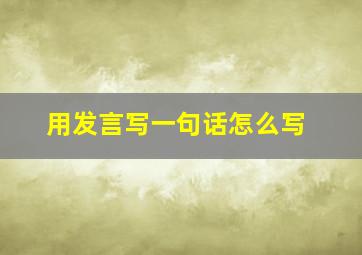 用发言写一句话怎么写